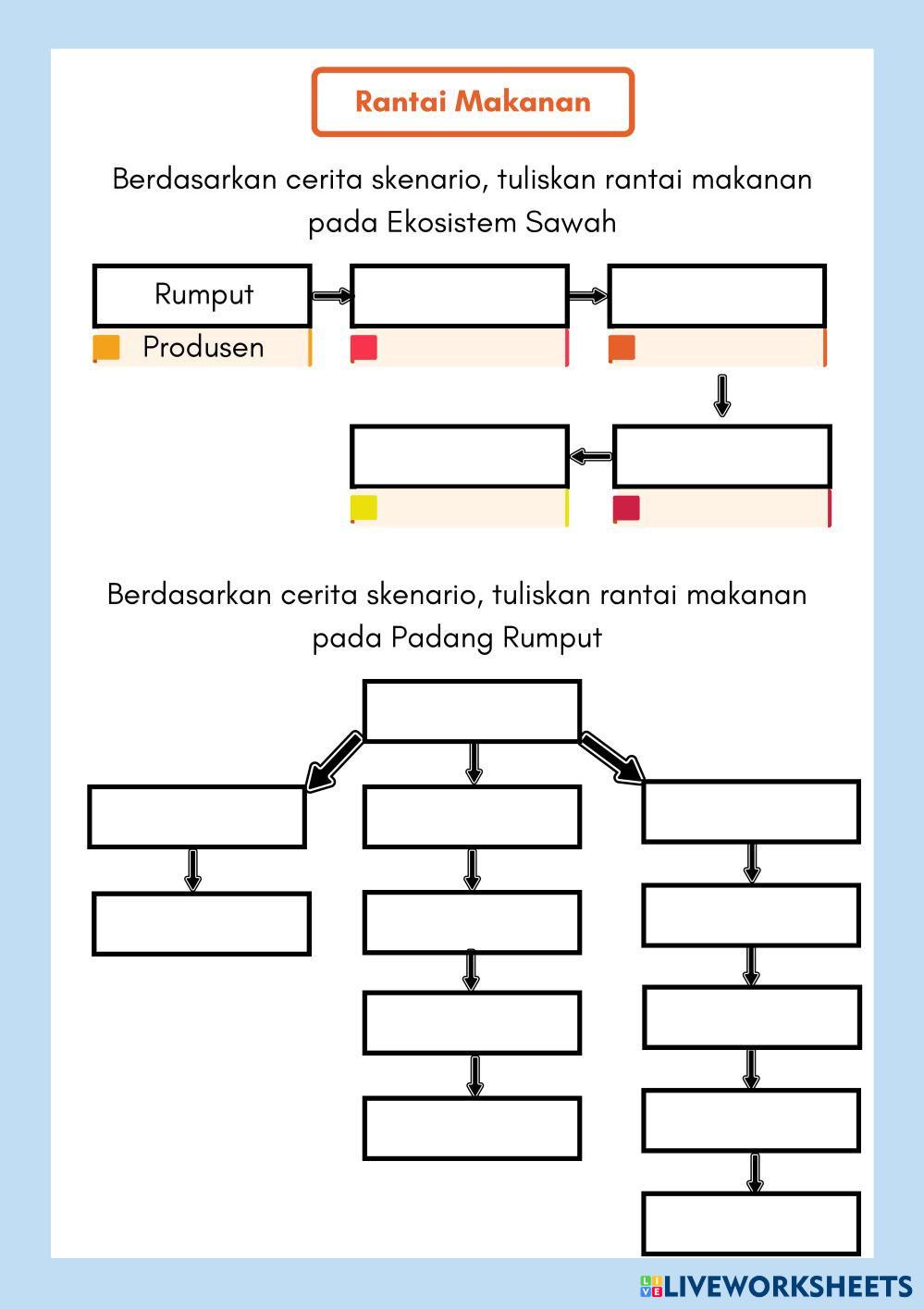 Rantai Makanan

Berdasarkan cerita skenario, tuliskan rantai makanan pada Ekosistem Sawah

Rumput

Produsen

Berdasarkan cerita skenario, tuliskan rantai makanan pada Padang Rumput

LIVEWORKSHEETS